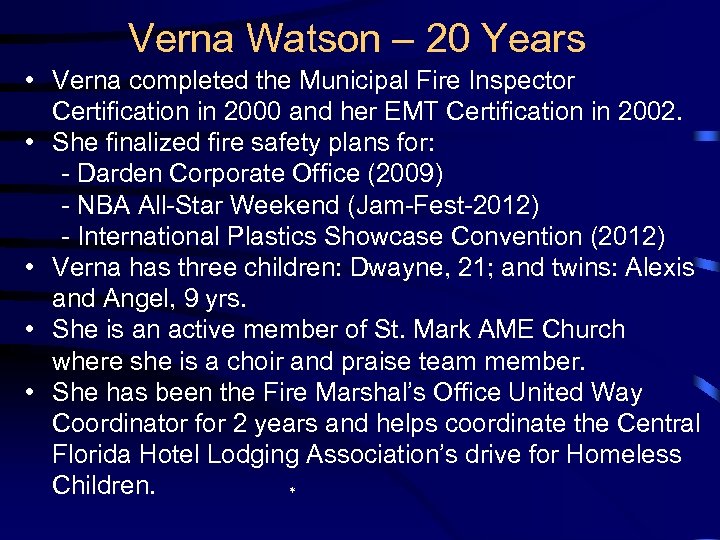 Verna Watson – 20 Years

• Verna completed the Municipal Fire Inspector Certification in 2000 and her EMT Certification in 2002.
• She finalized fire safety plans for:
- Darden Corporate Office (2009)
- NBA All-Star Weekend (Jam-Fest-2012)
- International Plastics Showcase Convention (2012)
• Verna has three children: Dwayne, 21; and twins: Alexis and Angel, 9 yrs.
• She is an active member of St. Mark AME Church where she is a choir and praise team member.
• She has been the Fire Marshal's Office United Way Coordinator for 2 years and helps coordinate the Central Florida Hotel Lodging Association's drive for Homeless Children.

*